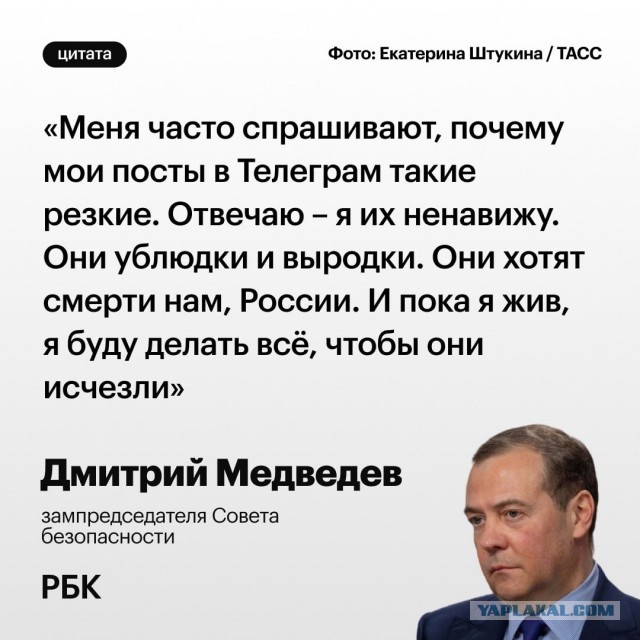 цитата

Фото: Екатерина Штукина / ТАСС

«Меня часто спрашивают, почему мои посты в Телеграм такие резкие. Отвечаю – я их ненавижу. Они ублюдки и выродки. Они хотят смерти нам, России. И пока я жив, я буду делать всё, чтобы они исчезли»

Дмитрий Медведев

зампредседателя Совета безопасности

РБК

YAPLAKAL.COM